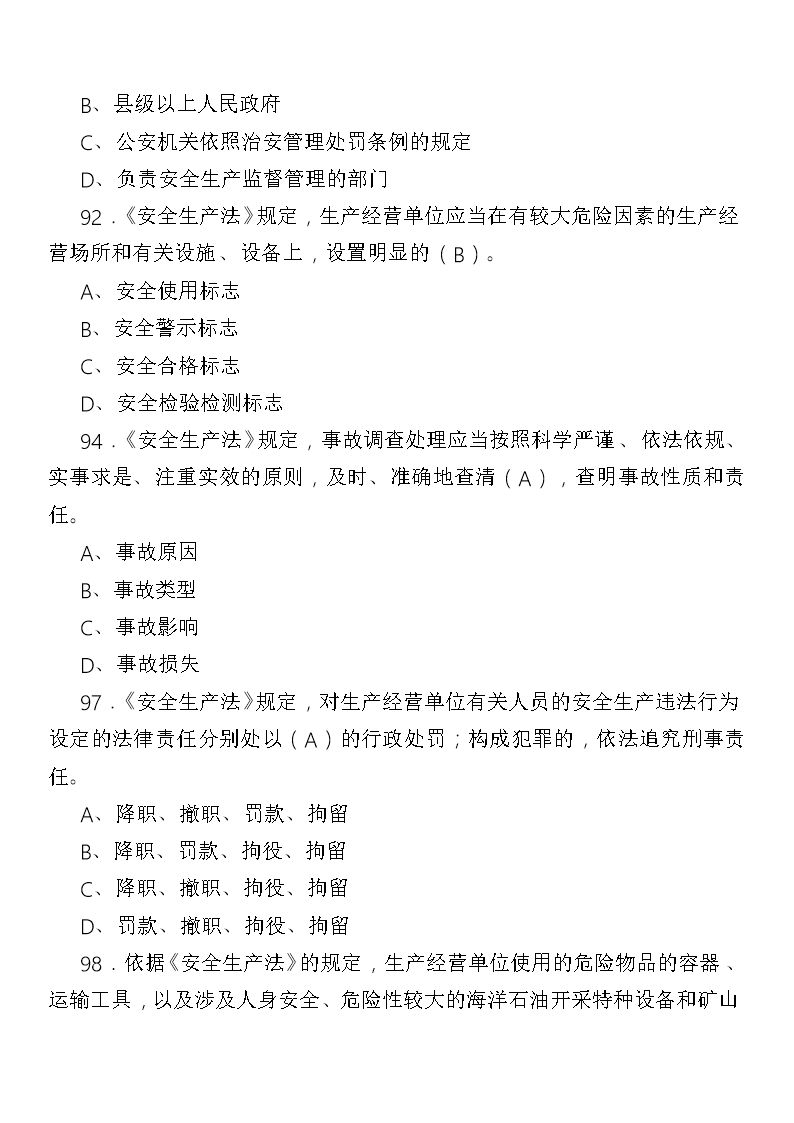 B、县级以上人民政府

C、公安机关依照治安管理处罚条例的规定

D、负责安全生产监督管理的部门

92．《安全生产法》规定，生产经营单位应当在有较大危险因素的生产经营场所和有关设施、设备上，设置明显的（B）。

A、安全使用标志

B、安全警示标志

C、安全合格标志

D、安全检验检测标志

94．《安全生产法》规定，事故调查处理应当按照科学严谨、依法依规、实事求是、注重实效的原则，及时、准确地查清（A），查明事故性质和责任。

A、事故原因

B、事故类型

C、事故影响

D、事故损失

97．《安全生产法》规定，对生产经营单位有关人员的安全生产违法行为设定的法律责任分别处以（A）的行政处罚；构成犯罪的，依法追究刑事责任。

A、降职、撤职、罚款、拘留

B、降职、罚款、拘役、拘留

C、降职、撤职、拘役、拘留

D、罚款、撤职、拘役、拘留

98．依据《安全生产法》的规定，生产经营单位使用的危险物品的容器、运输工具，以及涉及人身安全、危险性较大的海洋石油开采特种设备和矿山